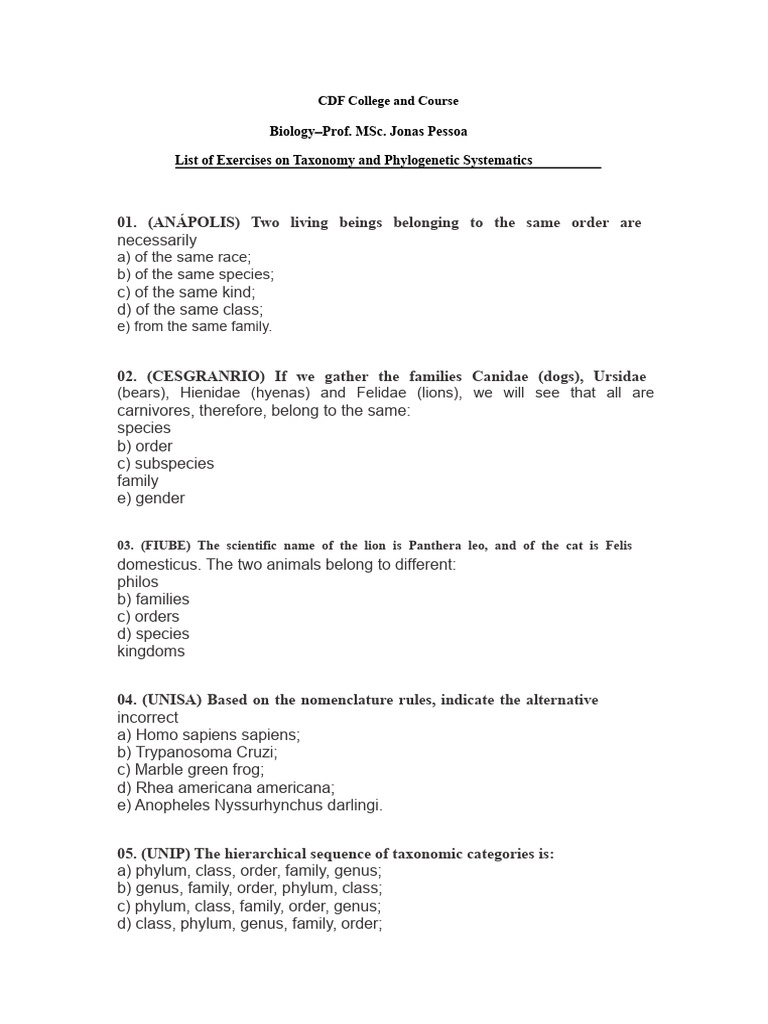 CDF College and Course

Biology–Prof. MSc. Jonas Pessoa

List of Exercises on Taxonomy and Phylogenetic Systematics

01. (ANÁPOLIS) Two living beings belonging to the same order are necessarily
a) of the same race;
b) of the same species;
c) of the same kind;
d) of the same class;
e) from the same family.

02. (CESGRANRIO) If we gather the families Canidae (dogs), Ursidae (bears), Hienidae (hyenas) and Felidae (lions), we will see that all are carnivores, therefore, belong to the same:
species
b) order
c) subspecies
family
e) gender

03. (FIUBE) The scientific name of the lion is Panthera leo, and of the cat is Felis domesticus. The two animals belong to different:
philos
b) families
c) orders
d) species
kingdoms

04. (UNISA) Based on the nomenclature rules, indicate the alternative incorrect
a) Homo sapiens sapiens;
b) Trypanosoma Cruzi;
c) Marble green frog;
d) Rhea americana americana;
e) Anopheles Nyssurhynchus darlingi.

05. (UNIP) The hierarchical sequence of taxonomic categories is:
a) phylum, class, order, family, genus;
b) genus, family, order, phylum, class;
c) phylum, class, family, order, genus;
d) class, phylum, genus, family, order;